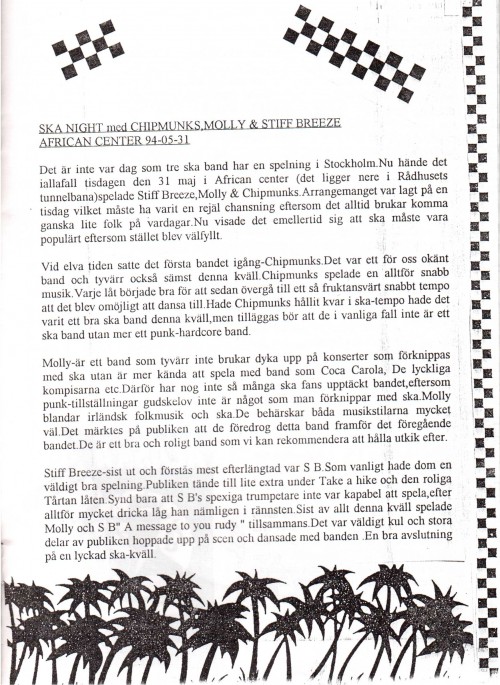 SKA NIGHT med CHIPMUNKS,MOLLY & STIFF BREEZE
AFRICAN CENTER 94-05-31

Det är inte var dag som tre ska band har en spelning i Stockholm.Nu hände det iallafall tisdagen den 31 maj i African center (det ligger nere i Rådhusets tunnelbana)spelade Stiff Breeze,Molly & Chipmunks.Arrangemanget var lagt på en tisdag vilket måste ha varit en rejäl chansning eftersom det alltid brukar komma ganska lite folk på vardagar.Nu visade det emellertid sig att ska måste vara populärt eftersom stället blev välfyllt.

Vid elva tiden satte det första bandet igång-Chipmunks.Det var ett för oss okänt band och tyvärr också sämst denna kväll.Chipmunks spelade en alltför snabb musik.Varje låt började bra för att sedan övergå till ett så fruktansvärt snabbt tempo att det blev omöjligt att dansa till.Hade Chipmunks hållit kvar i ska-tempo hade det varit ett bra ska band denna kväll,men tilläggas bör att de i vanliga fall inte är ett ska band utan mer ett punk-hardcore band.

Molly-är ett band som tyvärr inte brukar dyka upp på konserter som förknippas med ska utan är mer kända att spela med band som Coca Carola, De lyckliga kompisarna etc.Därför har nog inte så många ska fans upptäckt bandet,eftersom punk-tillställningar gudskelov inte är något som man förknippar med ska.Molly blandar irländsk folkmusik och ska.De behärskar båda musikstilarna mycket väl.Det märktes på publiken att de föredrog detta band framför det föregående bandet.De är ett bra och roligt band som vi kan rekommendera att hålla utkik efter.

Stiff Breeze-sist ut och förstås mest efterlängtad var S B.Som vanligt hade dom en väldigt bra spelning.Publiken tände till lite extra under Take a hike och den roliga Tårtan låten.Synd bara att S B's spexiga trumpetare inte var kapabel att spela,efter alltför mycket dricka låg han nämligen i rännsten.Sist av allt denna kväll spelade Molly och S B" A message to you rudy " tillsammans.Det var väldigt kul och stora delar av publiken hoppade upp på scen och dansade med banden .En bra avslutning på en lyckad ska-kväll.